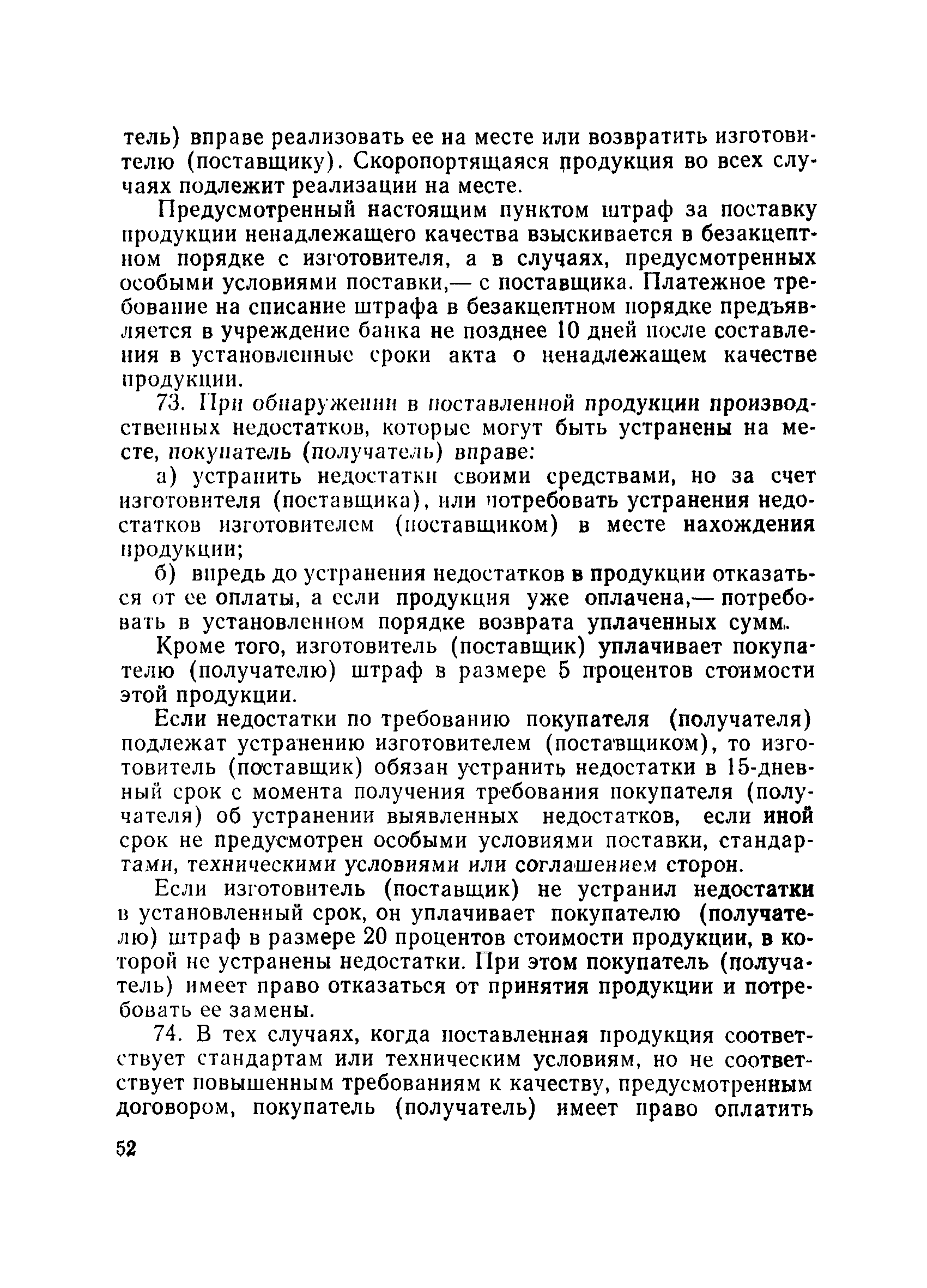 тель) вправе реализовать ее на месте или возвратить изготовителю (поставщику). Скоропортящаяся продукция во всех случаях подлежит реализации на месте.

Предусмотренный настоящим пунктом штраф за поставку продукции ненадлежащего качества взыскивается в безакцептном порядке с изготовителя, а в случаях, предусмотренных особыми условиями поставки,— с поставщика. Платежное требование на списание штрафа в безакцептном порядке предъявляется в учреждение банка не позднее 10 дней после составления в установленные сроки акта о ненадлежащем качестве продукции.

73. При обнаружении в поставленной продукции производственных недостатков, которые могут быть устранены на месте, покупатель (получатель) вправе:

а) устранить недостатки своими средствами, но за счет изготовителя (поставщика), или потребовать устранения недостатков изготовителем (поставщиком) в месте нахождения продукции;

б) впредь до устранения недостатков в продукции отказаться от ее оплаты, а если продукция уже оплачена,— потребовать в установленном порядке возврата уплаченных сумм.

Кроме того, изготовитель (поставщик) уплачивает покупателю (получателю) штраф в размере 5 процентов стоимости этой продукции.

Если недостатки по требованию покупателя (получателя) подлежат устранению изготовителем (поставщиком), то изготовитель (поставщик) обязан устранить недостатки в 15-дневный срок с момента получения требования покупателя (получателя) об устранении выявленных недостатков, если иной срок не предусмотрен особыми условиями поставки, стандартами, техническими условиями или соглашением сторон.

Если изготовитель (поставщик) не устранил недостатки в установленный срок, он уплачивает покупателю (получателю) штраф в размере 20 процентов стоимости продукции, в которой не устранены недостатки. При этом покупатель (получатель) имеет право отказаться от принятия продукции и потребовать ее замены.

74. В тех случаях, когда поставленная продукция соответствует стандартам или техническим условиям, но не соответствует повышенным требованиям к качеству, предусмотренным договором, покупатель (получатель) имеет право оплатить

52